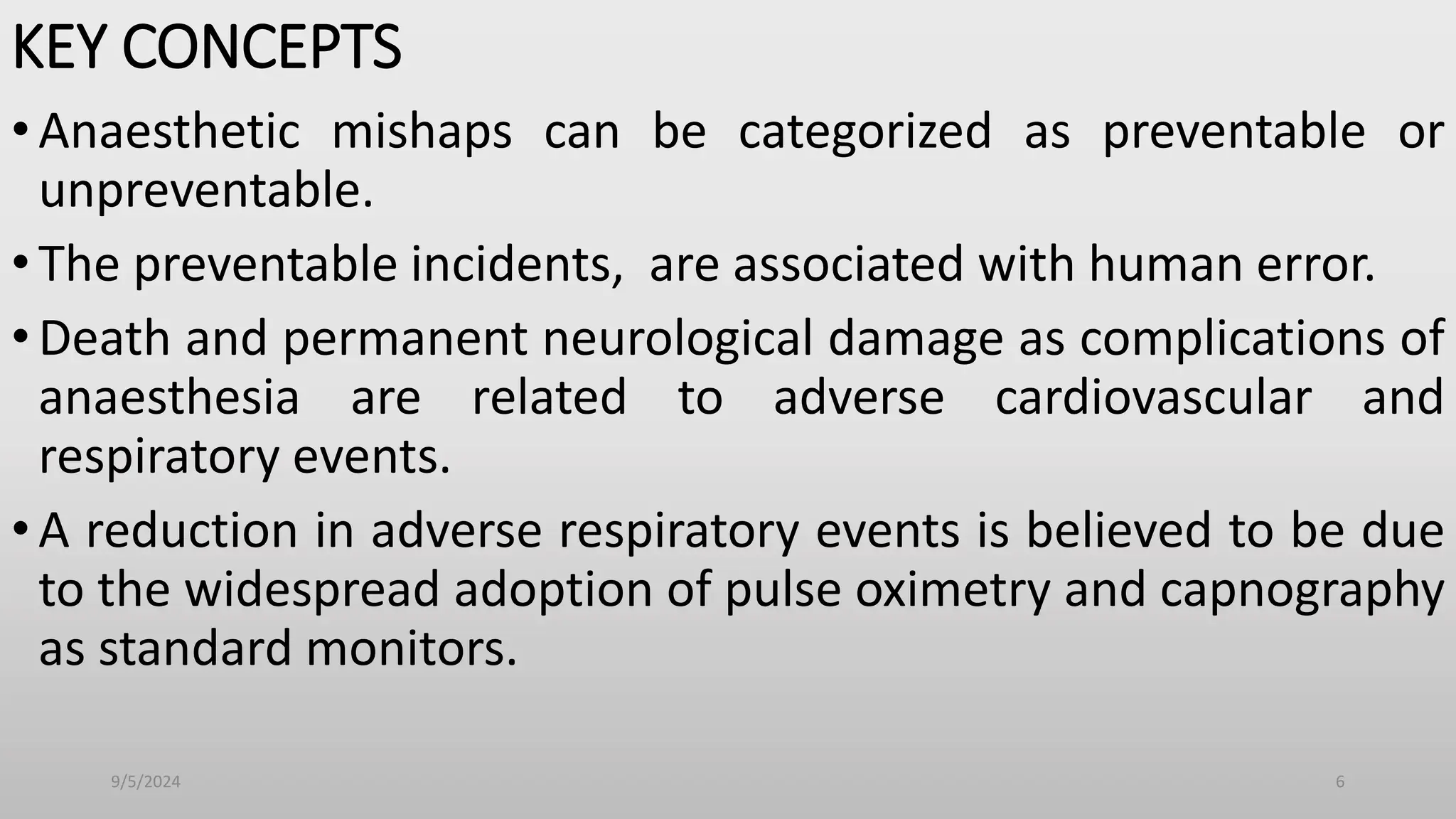 KEY CONCEPTS

• Anaesthetic mishaps can be categorized as preventable or unpreventable.

• The preventable incidents, are associated with human error.

• Death and permanent neurological damage as complications of anaesthesia are related to adverse cardiovascular and respiratory events.

• A reduction in adverse respiratory events is believed to be due to the widespread adoption of pulse oximetry and capnography as standard monitors.

9/5/2024

6